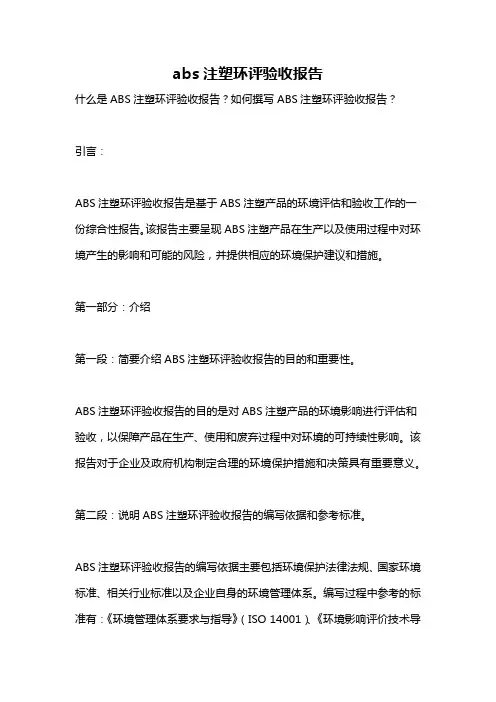 abs 注塑环评验收报告

什么是 ABS 注塑环评验收报告？如何撰写 ABS 注塑环评验收报告？

引言：

ABS 注塑环评验收报告是基于 ABS 注塑产品的环境评估和验收工作的一份综合性报告。该报告主要呈现 ABS 注塑产品在生产以及使用过程中对环境产生的影响和可能的风险，并提供相应的环境保护建议和措施。

第一部分：介绍

第一段：简要介绍 ABS 注塑环评验收报告的目的和重要性。

ABS 注塑环评验收报告的目的是对 ABS 注塑产品的环境影响进行评估和验收，以保障产品在生产、使用和废弃过程中对环境的可持续性影响。该报告对于企业及政府机构制定合理的环境保护措施和决策具有重要意义。

第二段：说明 ABS 注塑环评验收报告的编写依据和参考标准。

ABS 注塑环评验收报告的编写依据主要包括环境保护法律法规、国家环境标准、相关行业标准以及企业自身的环境管理体系。编写过程中参考的标准有：《环境管理体系要求与指导》（ISO 14001）、《环境影响评价技术导